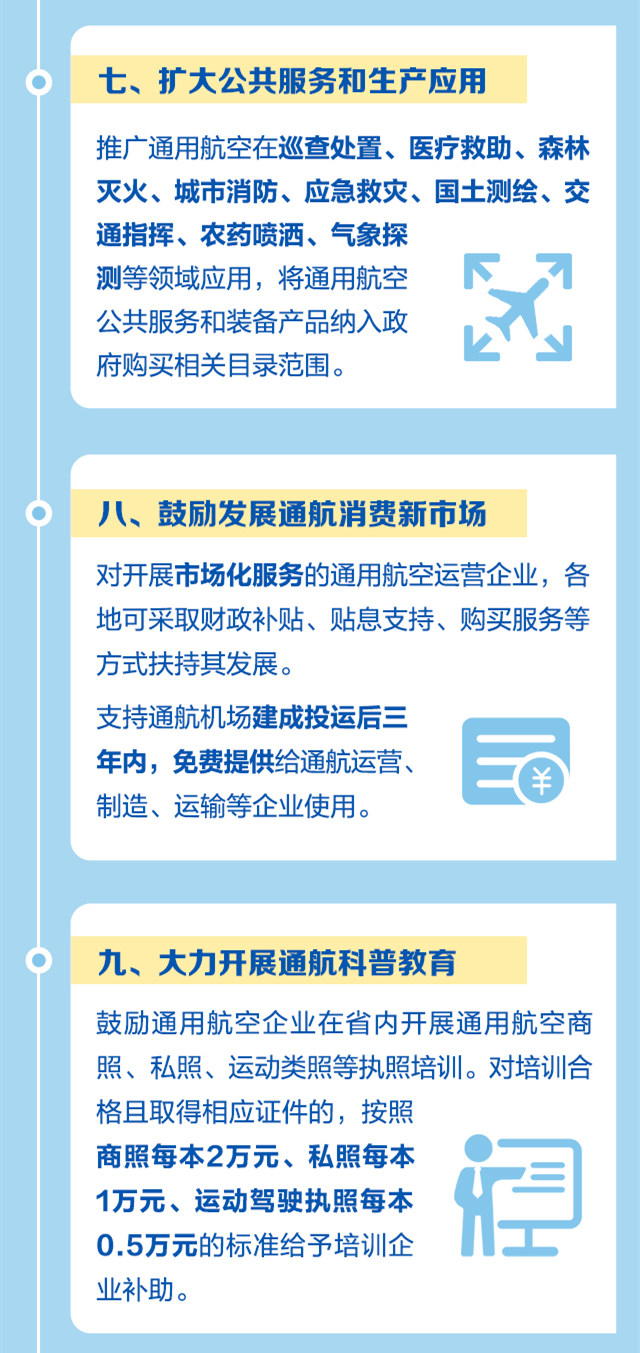 七、扩大公共服务和生产应用

推广通用航空在巡查处置、医疗救助、森林灭火、城市消防、应急救灾、国土测绘、交通指挥、农药喷洒、气象探测等领域应用，将通用航空公共服务和装备产品纳入政府购买相关目录范围。

八、鼓励发展通航消费新市场

对开展市场化服务的通用航空运营企业，各地可采取财政补贴、贴息支持、购买服务等方式扶持其发展。

支持通航机场建成投运后三年内，免费提供给通航运营、制造、运输等企业使用。

九、大力开展通航科普教育

鼓励通用航空企业在省内开展通用航空商照、私照、运动类照等执照培训。对培训合格且取得相应证件的，按照商照每本2万元、私照每本1万元、运动驾驶执照每本0.5万元的标准给予培训企业补助。